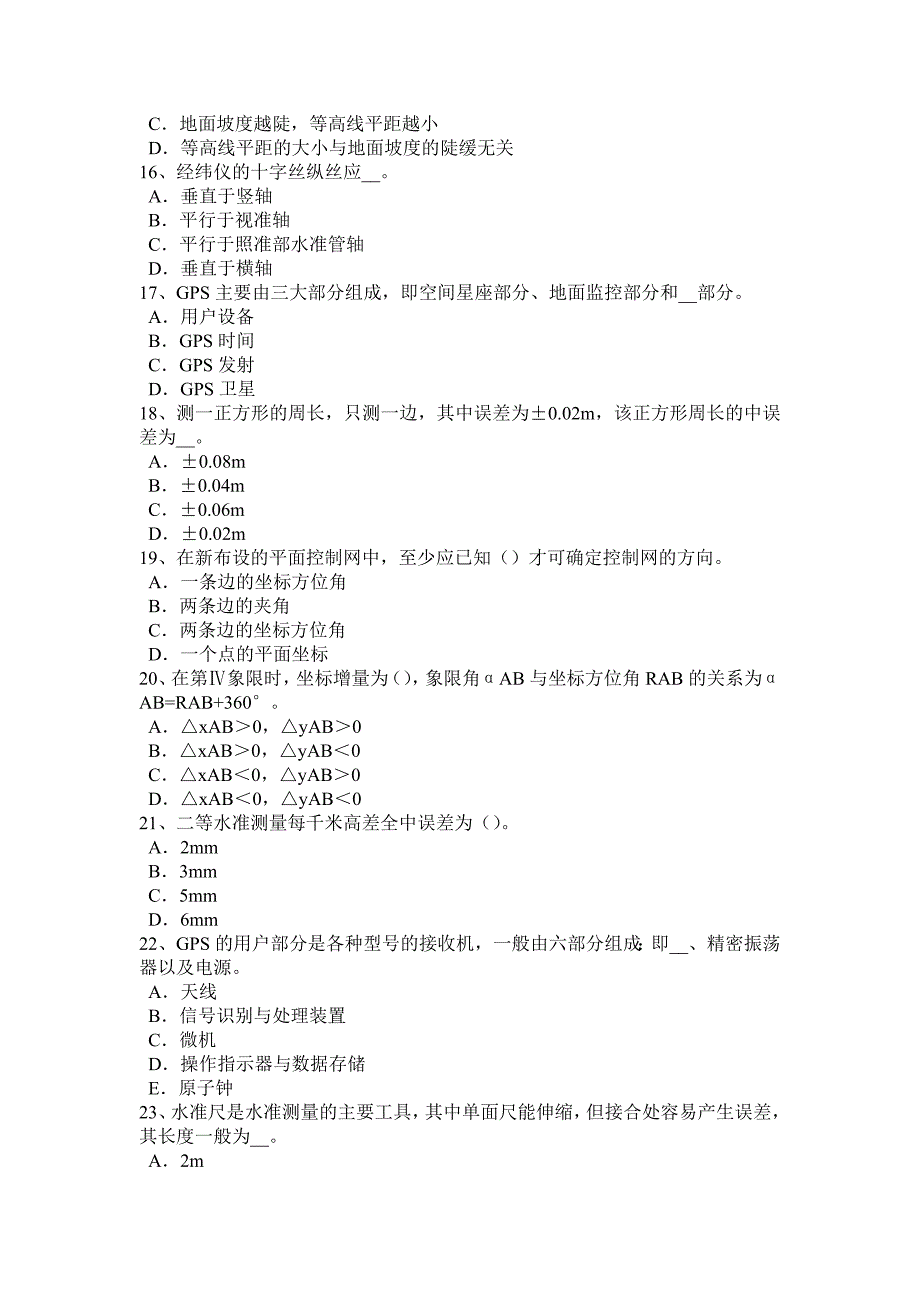 C．地面坡度越陡，等高线平距越小
D．等高线平距的大小与地面坡度的陡缓无关
16、经纬仪的十字丝纵丝应__。
A．垂直于竖轴
B．平行于视准轴
C．平行于照准部水准管轴
D．垂直于横轴
17、GPS 主要由三大部分组成，即空间星座部分、地面监控部分和__部分。
A．用户设备
B．GPS 时间
C．GPS 发射
D．GPS 卫星
18、测一正方形的周长，只测一边，其中误差为±0.02m，该正方形周长的中误差为__。
A．±0.08m
B．±0.04m
C．±0.06m
D．±0.02m
19、在新布设的平面控制网中，至少应已知（）才可确定控制网的方向。
A．一条边的坐标方位角
B．两条边的夹角
C．两条边的坐标方位角
D．一个点的平面坐标
20、在第Ⅳ象限时，坐标增量为()，象限角αAB 与坐标方位角 RAB 的关系为αAB=RAB+360°。
A．△xAB＞0，△yAB＞0
B．△xAB＞0，△yAB＜0
C．△xAB＜0，△yAB＞0
D．△xAB＜0，△yAB＜0
21、二等水准测量每千米高差全中误差为（）。
A．2mm
B．3mm
C．5mm
D．6mm
22、GPS 的用户部分是各种型号的接收机，一般由六部分组成：即__、精密振荡器以及电源。
A．天线
B．信号识别与处理装置
C．微机
D．操作指示器与数据存储
E．原子钟
23、水准尺是水准测量的主要工具，其中单面尺能伸缩，但接合处容易产生误差，其长度一般为__。
A．2m